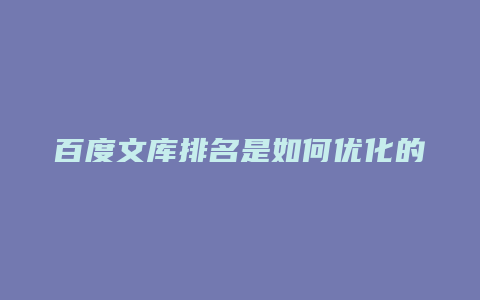 百度文库排名是如何优化的